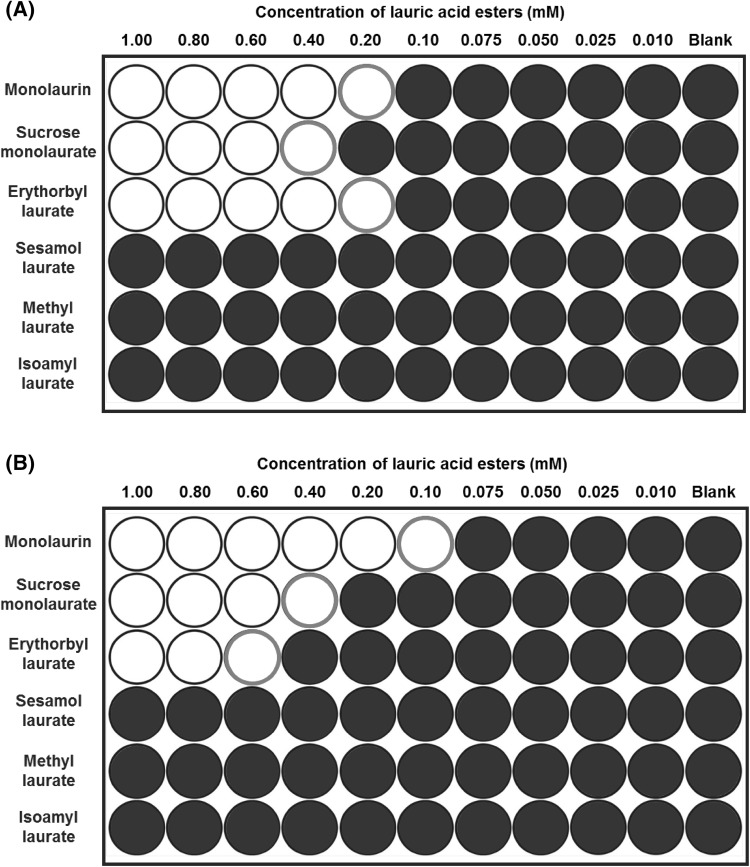 (A)

Concentration of lauric acid esters (mM)

1.00 0.80 0.60 0.40 0.20 0.10 0.075 0.050 0.025 0.010 Blank

Monolaurin

Sucrose monolaurate

Erythorbyl laurate

Sesamol laurate

Methyl laurate

Isoamyl laurate

(B)

Concentration of lauric acid esters (mM)

1.00 0.80 0.60 0.40 0.20 0.10 0.075 0.050 0.025 0.010 Blank

Monolaurin

Sucrose monolaurate

Erythorbyl laurate

Sesamol laurate

Methyl laurate

Isoamyl laurate